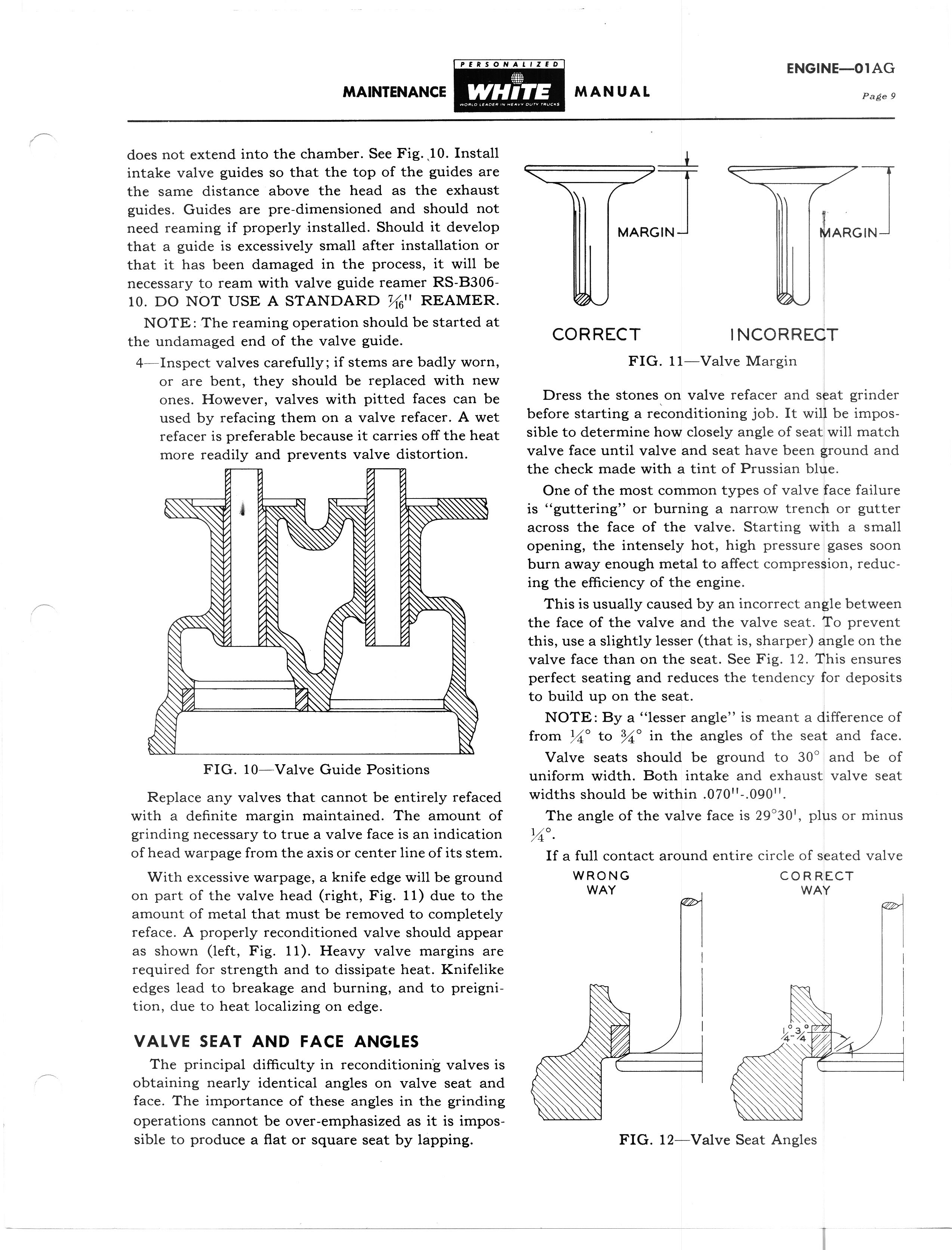 MAINTENANCE PERSONALIZED WHITE WORLD LEADER IN HEAVY DUTY TRUCKS MANUAL

ENGINE—01AG
Page 9

does not extend into the chamber. See Fig. 10. Install intake valve guides so that the top of the guides are the same distance above the head as the exhaust guides. Guides are pre-dimensioned and should not need reaming if properly installed. Should it develop that a guide is excessively small after installation or that it has been damaged in the process, it will be necessary to ream with valve guide reamer RS-B306-10. DO NOT USE A STANDARD $\frac{7}{16}$'' REAMER.

NOTE: The reaming operation should be started at the undamaged end of the valve guide.

4—Inspect valves carefully; if stems are badly worn, or are bent, they should be replaced with new ones. However, valves with pitted faces can be used by refacing them on a valve refacer. A wet refacer is preferable because it carries off the heat more readily and prevents valve distortion.

FIG. 10—Valve Guide Positions

Replace any valves that cannot be entirely refaced with a definite margin maintained. The amount of grinding necessary to true a valve face is an indication of head warpage from the axis or center line of its stem.

With excessive warpage, a knife edge will be ground on part of the valve head (right, Fig. 11) due to the amount of metal that must be removed to completely reface. A properly reconditioned valve should appear as shown (left, Fig. 11). Heavy valve margins are required for strength and to dissipate heat. Knifelike edges lead to breakage and burning, and to preignition, due to heat localizing on edge.

VALVE SEAT AND FACE ANGLES

The principal difficulty in reconditioning valves is obtaining nearly identical angles on valve seat and face. The importance of these angles in the grinding operations cannot be over-emphasized as it is impossible to produce a flat or square seat by lapping.

MARGIN
MARGIN
CORRECT
INCORRECT
FIG. 11—Valve Margin

Dress the stones on valve refacer and seat grinder before starting a reconditioning job. It will be impossible to determine how closely angle of seat will match valve face until valve and seat have been ground and the check made with a tint of Prussian blue.

One of the most common types of valve face failure is "guttering" or burning a narrow trench or gutter across the face of the valve. Starting with a small opening, the intensely hot, high pressure gases soon burn away enough metal to affect compression, reducing the efficiency of the engine.

This is usually caused by an incorrect angle between the face of the valve and the valve seat. To prevent this, use a slightly lesser (that is, sharper) angle on the valve face than on the seat. See Fig. 12. This ensures perfect seating and reduces the tendency for deposits to build up on the seat.

NOTE: By a "lesser angle" is meant a difference of from $\frac{1}{4}°$ to $\frac{3}{4}°$ in the angles of the seat and face.

Valve seats should be ground to 30° and be of uniform width. Both intake and exhaust valve seat widths should be within .070''-.090''.

The angle of the valve face is 29°30', plus or minus $\frac{1}{4}°$.

If a full contact around entire circle of seated valve

WRONG WAY
CORRECT WAY
$\frac{1}{4}°$-$\frac{3}{4}°$

FIG. 12—Valve Seat Angles